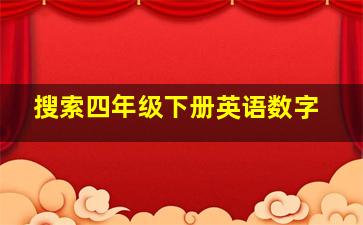 搜索四年级下册英语数字